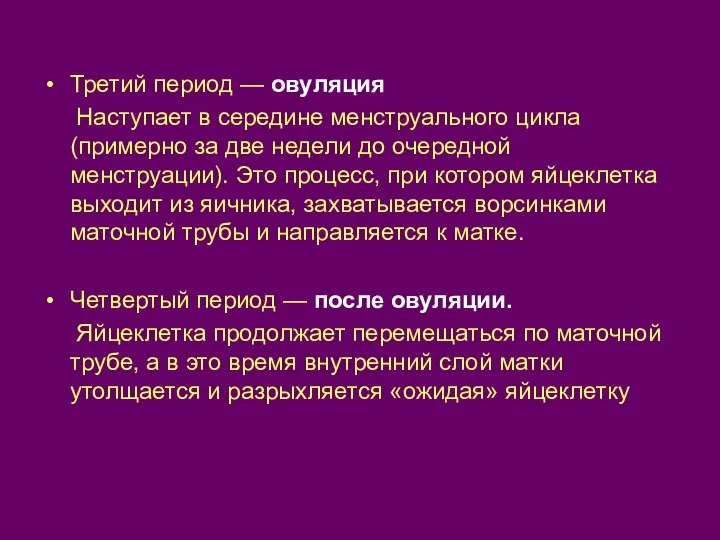 • Третий период — овуляция

Наступает в середине менструального цикла (примерно за две недели до очередной менструации). Это процесс, при котором яйцеклетка выходит из яичника, захватывается ворсинками маточной трубы и направляется к матке.

• Четвертый период — после овуляции.

Яйцеклетка продолжает перемещаться по маточной трубе, а в это время внутренний слой матки утолщается и разрыхляется «ожидая» яйцеклетку